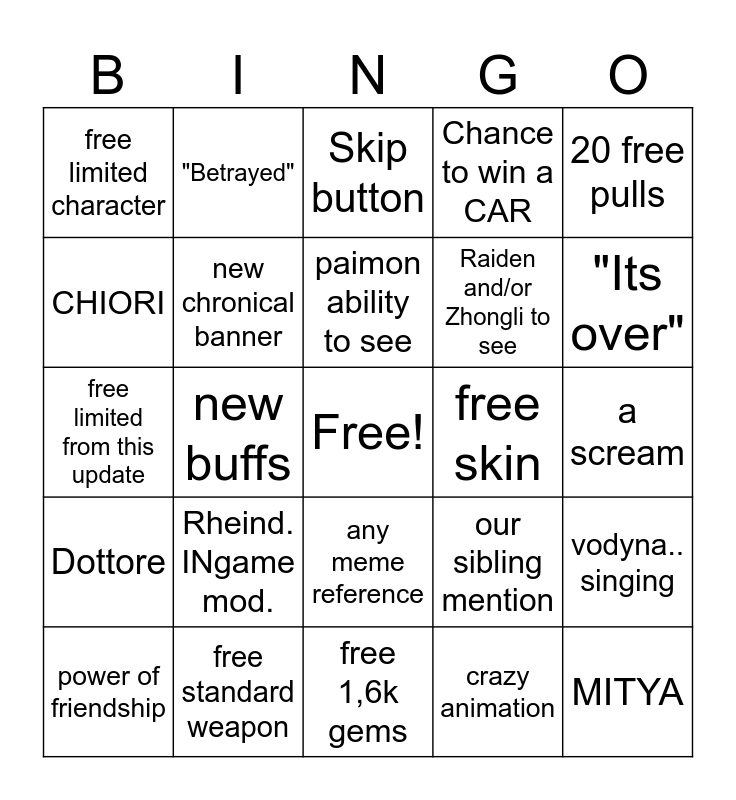 | B | I | N | G | O |
|---|---|---|---|---|
| free limited character | "Betrayed" | Skip button | Chance to win a CAR | 20 free pulls |
| CHIORI | new chronical banner | paimon ability to see | Raiden and/or Zhongli to see | "Its over" |
| free limited from this update | new buffs | Free! | free skin | a scream |
| Dottore | Rheind. INgame mod. | any meme reference | our sibling mention | vodyna.. singing |
| power of friendship | free standard weapon | free 1,6k gems | crazy animation | MITYA |